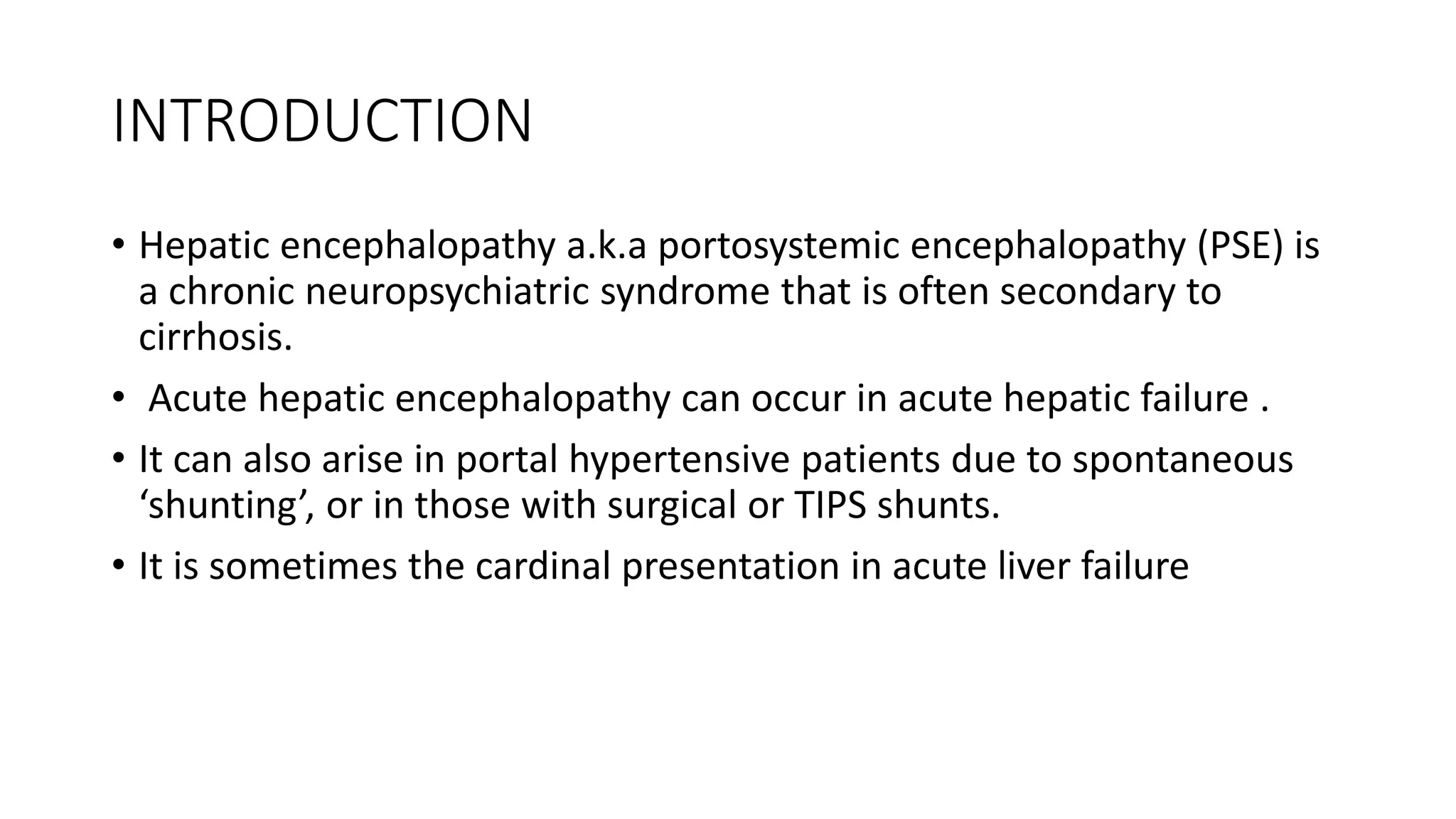 INTRODUCTION

• Hepatic encephalopathy a.k.a portosystemic encephalopathy (PSE) is a chronic neuropsychiatric syndrome that is often secondary to cirrhosis.

• Acute hepatic encephalopathy can occur in acute hepatic failure .

• It can also arise in portal hypertensive patients due to spontaneous ‘shunting’, or in those with surgical or TIPS shunts.

• It is sometimes the cardinal presentation in acute liver failure